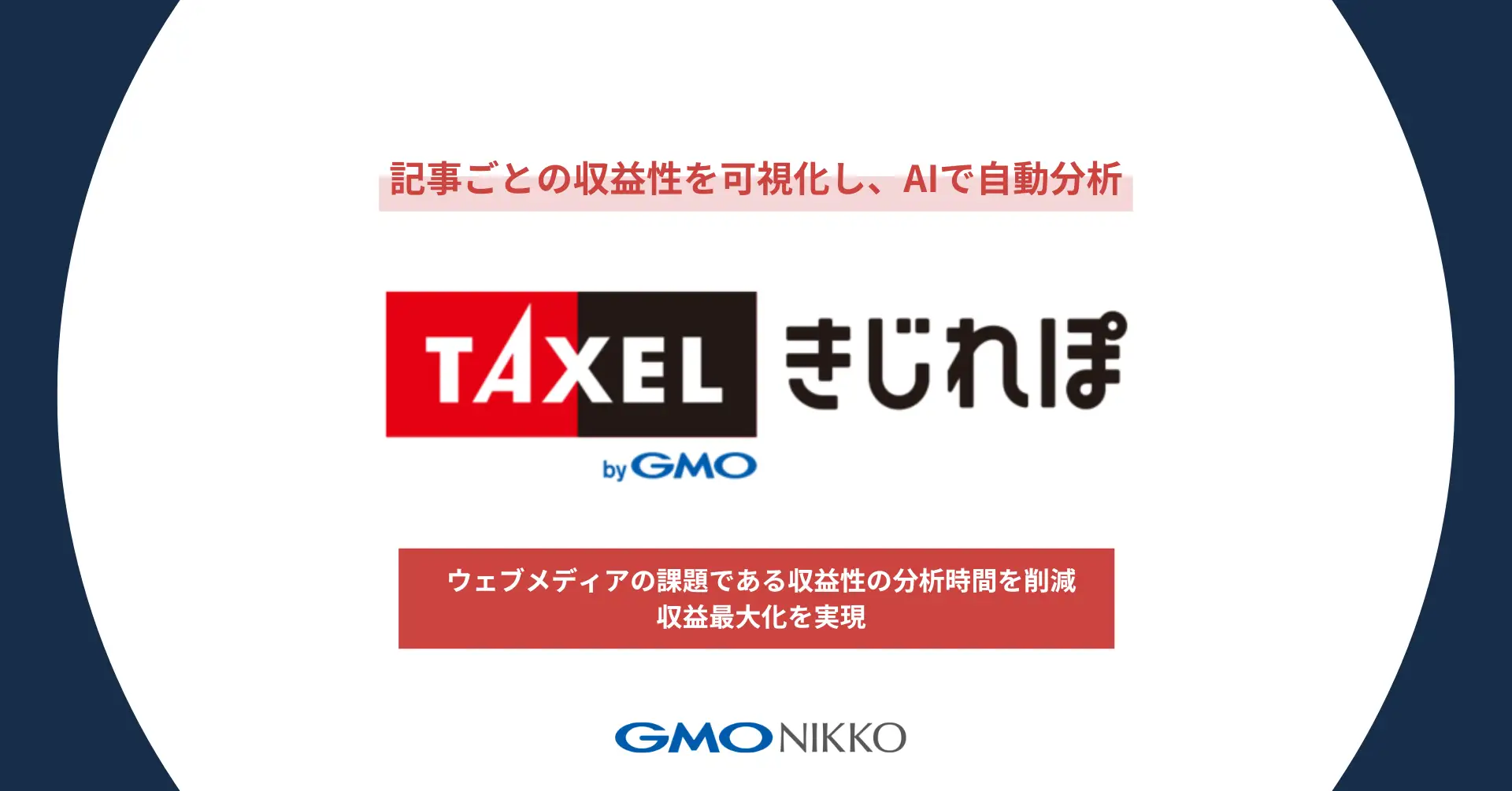 記事ごとの収益性を可視化し、AIで自動分析

TAXEL きじれぽ
by GMO

ウェブメディアの課題である収益性の分析時間を削減
収益最大化を実現

GMO NIKKO